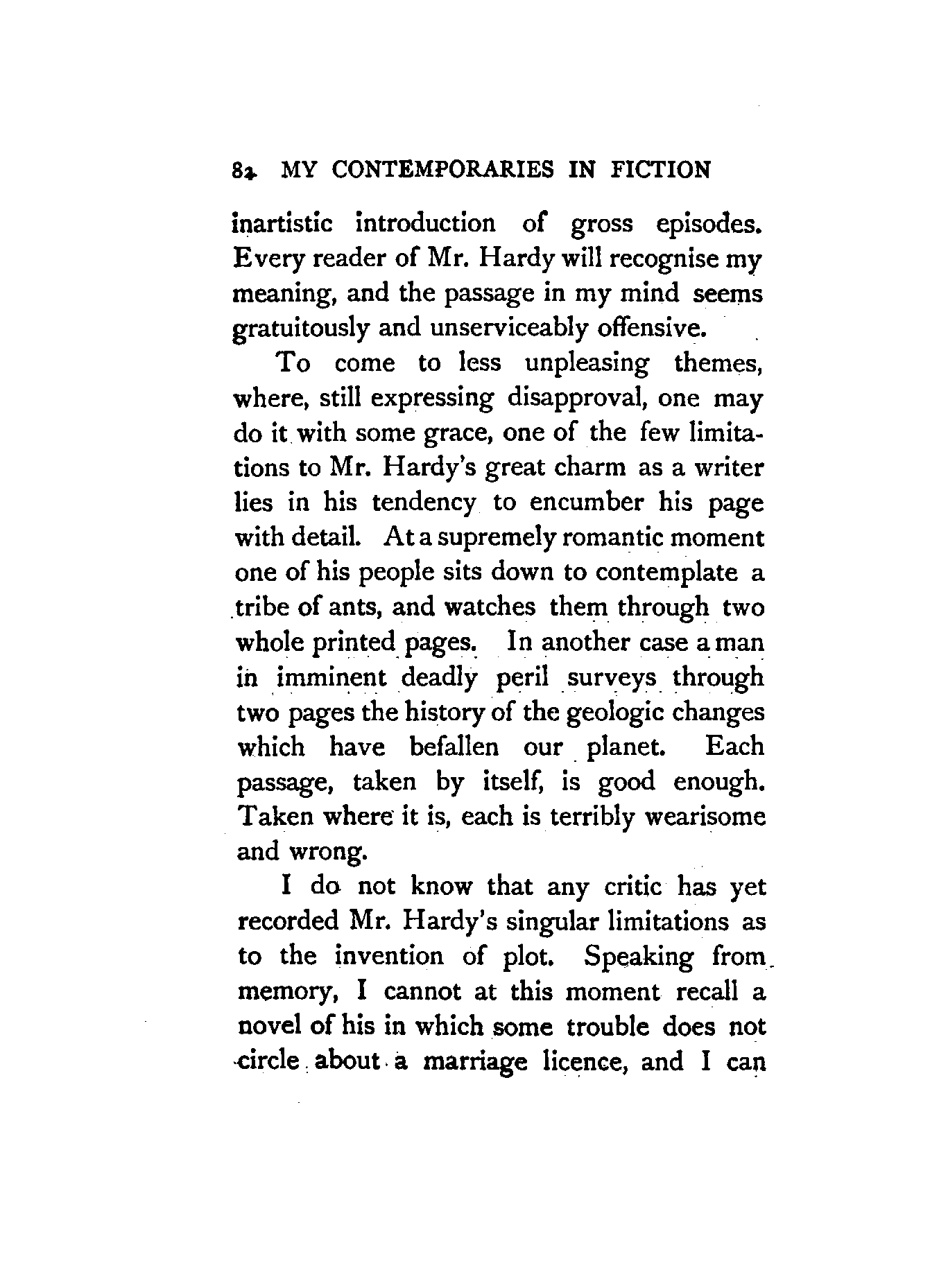 84 MY CONTEMPORARIES IN FICTION

inartistic introduction of gross episodes. Every reader of Mr. Hardy will recognise my meaning, and the passage in my mind seems gratuitously and unserviceably offensive.

To come to less unpleasing themes, where, still expressing disapproval, one may do it with some grace, one of the few limitations to Mr. Hardy's great charm as a writer lies in his tendency to encumber his page with detail. At a supremely romantic moment one of his people sits down to contemplate a tribe of ants, and watches them through two whole printed pages. In another case a man in imminent deadly peril surveys through two pages the history of the geologic changes which have befallen our planet. Each passage, taken by itself, is good enough. Taken where it is, each is terribly wearisome and wrong.

I do not know that any critic has yet recorded Mr. Hardy's singular limitations as to the invention of plot. Speaking from memory, I cannot at this moment recall a novel of his in which some trouble does not circle about a marriage licence, and I can